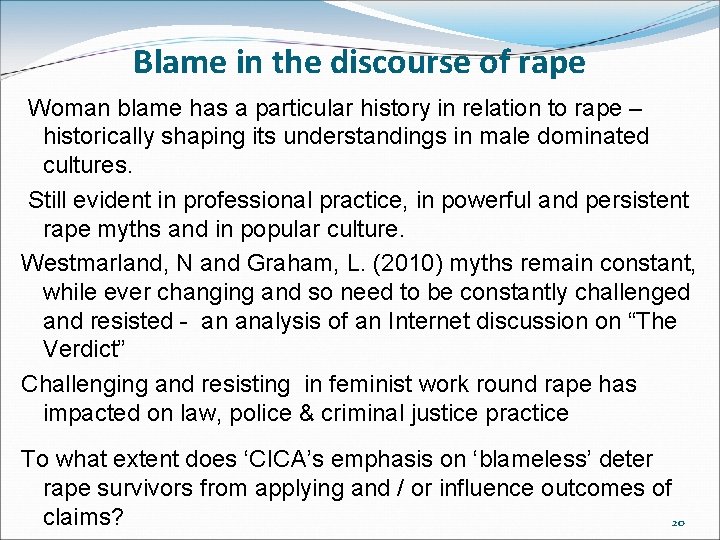 Blame in the discourse of rape

Woman blame has a particular history in relation to rape – historically shaping its understandings in male dominated cultures.

Still evident in professional practice, in powerful and persistent rape myths and in popular culture.

Westmarland, N and Graham, L. (2010) myths remain constant, while ever changing and so need to be constantly challenged and resisted - an analysis of an Internet discussion on "The Verdict"

Challenging and resisting in feminist work round rape has impacted on law, police & criminal justice practice

To what extent does 'CICA's emphasis on 'blameless' deter rape survivors from applying and / or influence outcomes of claims?

20